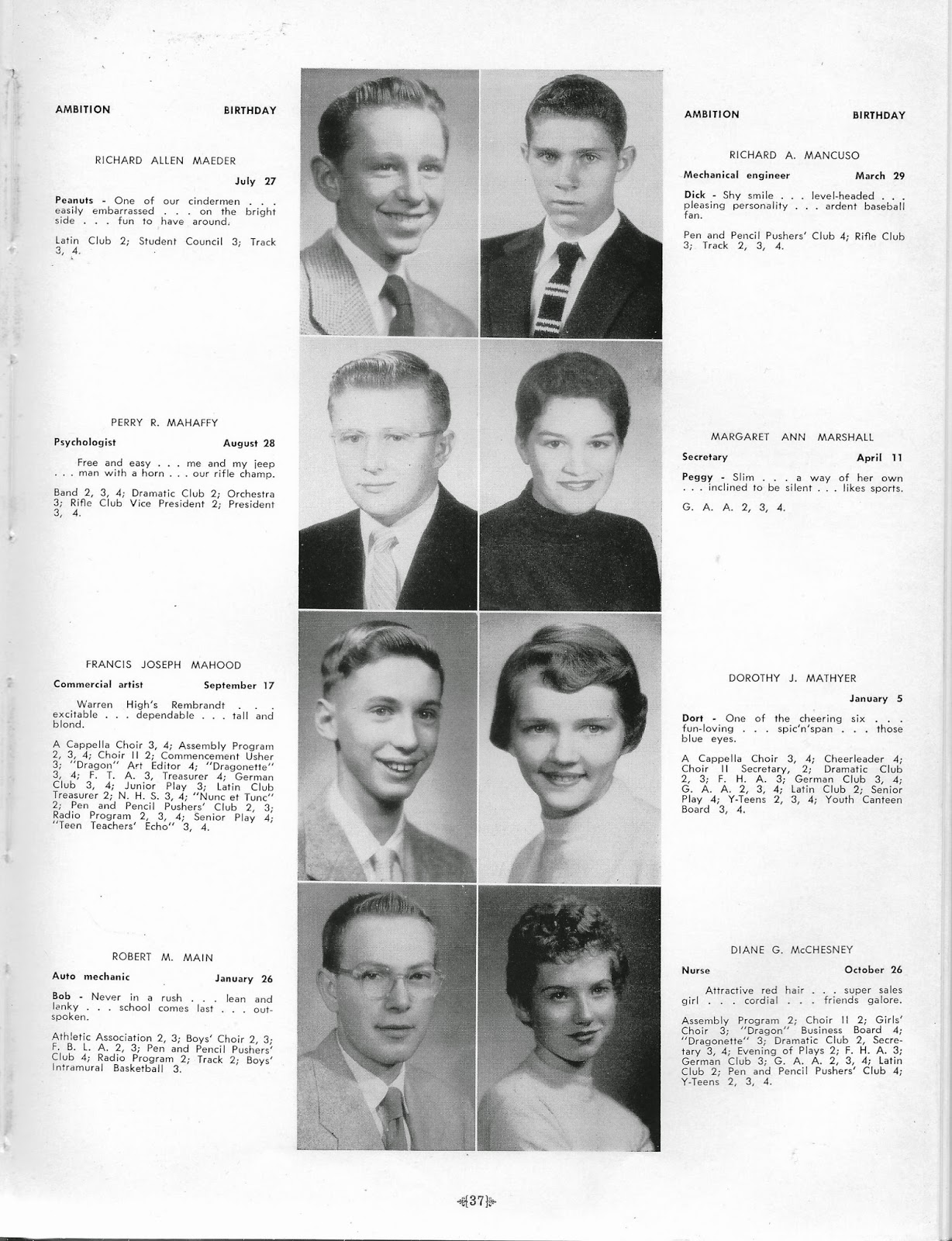 AMBITION BIRTHDAY

RICHARD ALLEN MAEDER

July 27

Peanuts - One of our cindermen . . . easily embarrassed . . . on the bright side . . . fun to have around.

Latin Club 2; Student Council 3; Track 3, 4.

PERRY R. MAHAFFY

Psychologist August 28

Free and easy . . . me and my jeep . . . man with a horn . . . our rifle champ.

Band 2, 3, 4; Dramatic Club 2; Orchestra 3; Rifle Club Vice President 2; President 3, 4.

FRANCIS JOSEPH MAHOOD

Commercial artist September 17

Warren High's Rembrandt . . . excitable . . . dependable . . . tall and blond.

A Cappella Choir 3, 4; Assembly Program 2, 3, 4; Choir II 2; Commencement Usher 3; "Dragon" Art Editor 4; "Dragonette" 3, 4; F. T. A. 3, Treasurer 4; German Club 3, 4; Junior Play 3; Latin Club Treasurer 2; N. H. S. 3, 4; "Nunc et Tunc" 2; Pen and Pencil Pushers' Club 2, 3; Radio Program 2, 3, 4; Senior Play 4; "Teen Teachers' Echo" 3, 4.

ROBERT M. MAIN

Auto mechanic January 26

Bob - Never in a rush . . . lean and lanky . . . school comes last . . . outspoken.

Athletic Association 2, 3; Boys' Choir 2, 3; F. B. L. A. 2, 3; Pen and Pencil Pushers' Club 4; Radio Program 2; Track 2; Boys' Intramural Basketball 3.

AMBITION BIRTHDAY

RICHARD A. MANCUSO

Mechanical engineer March 29

Dick - Shy smile . . . level-headed . . . pleasing personality . . . ardent baseball fan.

Pen and Pencil Pushers' Club 4; Rifle Club 3; Track 2, 3, 4.

MARGARET ANN MARSHALL

Secretary April 11

Peggy - Slim . . . a way of her own . . . inclined to be silent . . . likes sports.

G. A. A. 2, 3, 4.

DOROTHY J. MATHYER

January 5

Dort - One of the cheering six . . . fun-loving . . . spic'n'span . . . those blue eyes.

A Cappella Choir 3, 4; Cheerleader 4; Choir II Secretary, 2; Dramatic Club 2, 3; F. H. A. 3; German Club 3, 4; G. A. A. 2, 3, 4; Latin Club 2; Senior Play 4; Y-Teens 2, 3, 4; Youth Canteen Board 3, 4.

DIANE G. McCHESNEY

Nurse October 26

Attractive red hair . . . super sales girl . . . cordial . . . friends galore.

Assembly Program 2; Choir II 2; Girls' Choir 3; "Dragon" Business Board 4; "Dragonette" 3; Dramatic Club 2, Secretary 3, 4; Evening of Plays 2; F. H. A. 3; German Club 3; G. A. A. 2, 3, 4; Latin Club 2; Pen and Pencil Pushers' Club 4; Y-Teens 2, 3, 4.

37